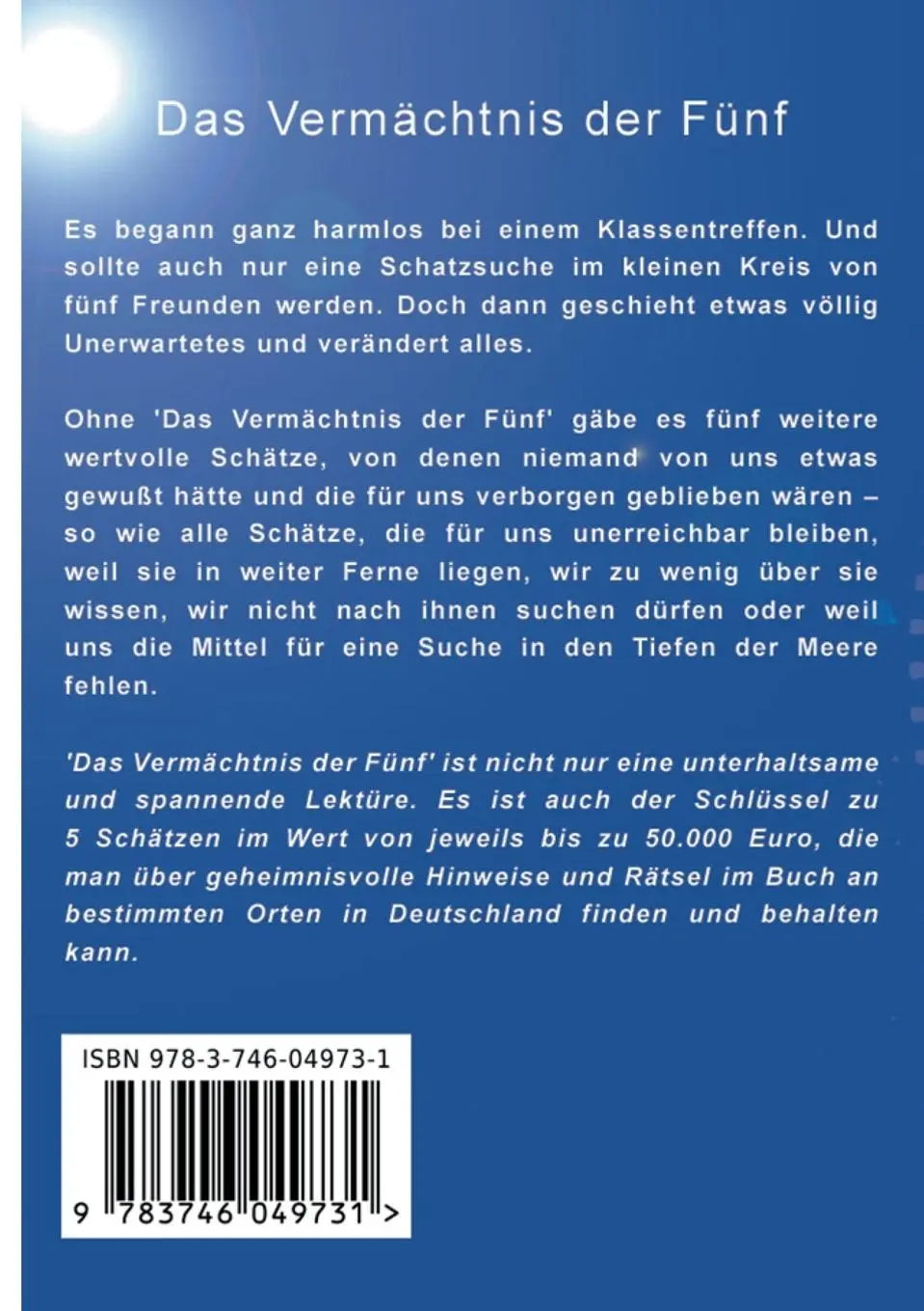 Das Vermächtnis der Fünf

Es begann ganz harmlos bei einem Klassentreffen. Und sollte auch nur eine Schatzsuche im kleinen Kreis von fünf Freunden werden. Doch dann geschieht etwas völlig Unerwartetes und verändert alles.

Ohne 'Das Vermächtnis der Fünf' gäbe es fünf weitere wertvolle Schätze, von denen niemand von uns etwas gewußt hätte und die für uns verborgen geblieben wären – so wie alle Schätze, die für uns unerreichbar bleiben, weil sie in weiter Ferne liegen, wir zu wenig über sie wissen, wir nicht nach ihnen suchen dürfen oder weil uns die Mittel für eine Suche in den Tiefen der Meere fehlen.

'Das Vermächtnis der Fünf' ist nicht nur eine unterhaltsame und spannende Lektüre. Es ist auch der Schlüssel zu 5 Schätzen im Wert von jeweils bis zu 50.000 Euro, die man über geheimnisvolle Hinweise und Rätsel im Buch an bestimmten Orten in Deutschland finden und behalten kann.

ISBN 978-3-746-04973-1

9 783746 049731 >